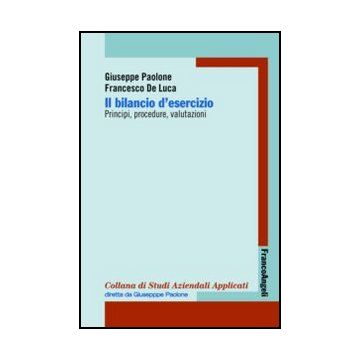 Giuseppe Paolone
Francesco De Luca
Il bilancio d'esercizio
Principi, procedure, valutazioni

FrancoAngeli

Collana di Studi Aziendali Applicati
diretta da Giuseppe Paolone